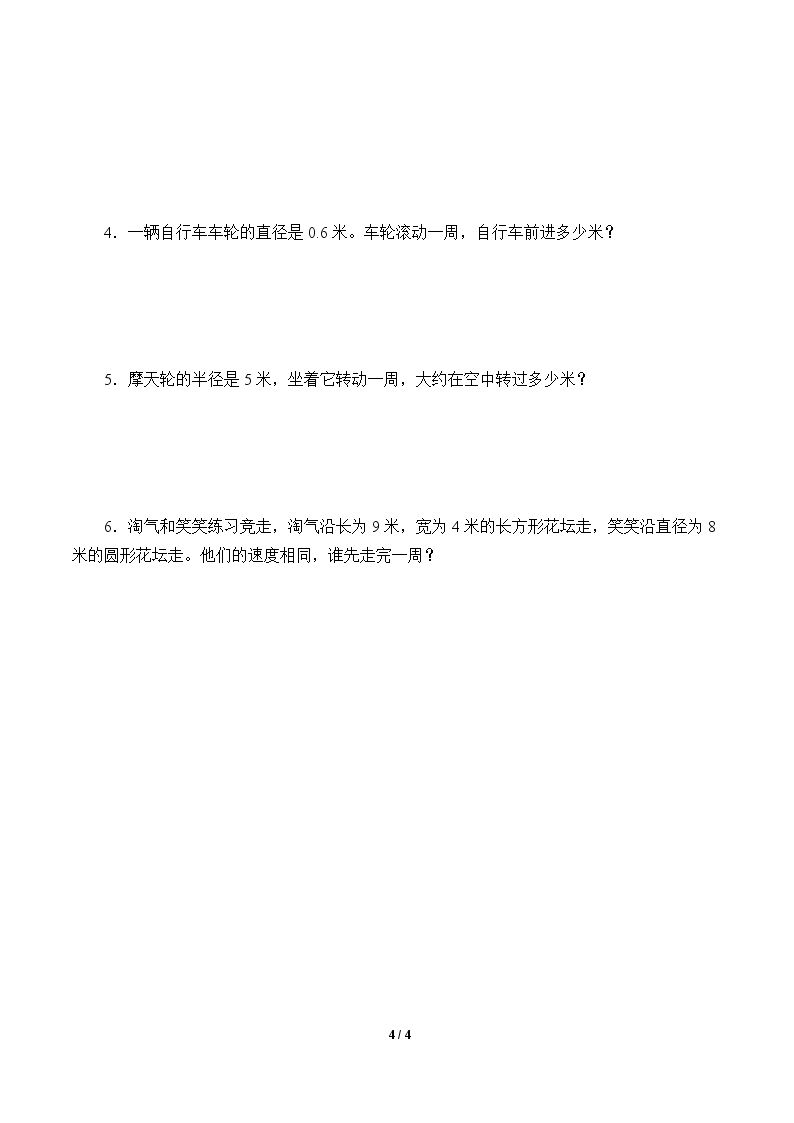 4．一辆自行车车轮的直径是0.6米。车轮滚动一周，自行车前进多少米？

5．摩天轮的半径是5米，坐着它转动一周，大约在空中转过多少米？

6．淘气和笑笑练习竞走，淘气沿长为9米，宽为4米的长方形花坛走，笑笑沿直径为8米的圆形花坛走。他们的速度相同，谁先走完一周？

4 / 4